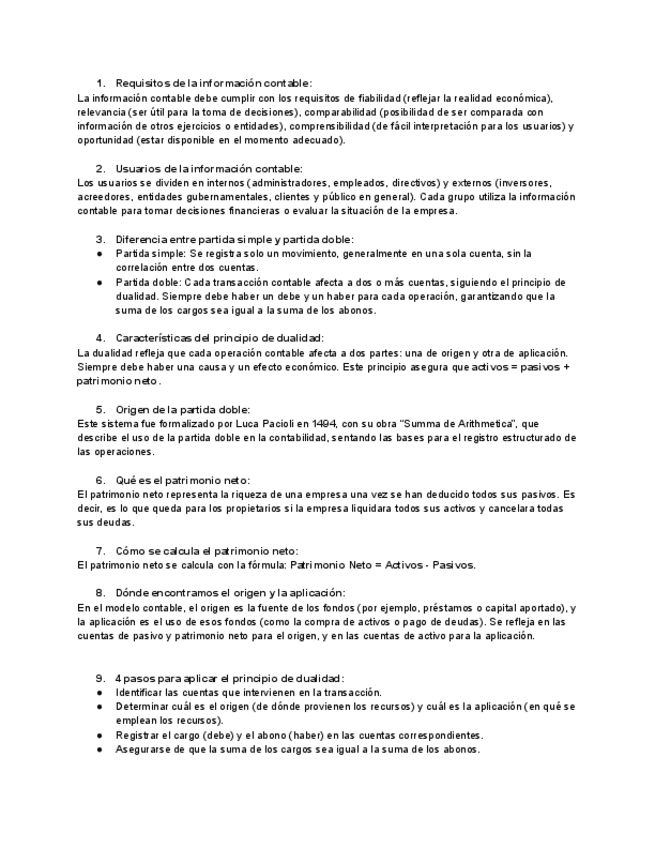 1. Requisitos de la información contable:
La información contable debe cumplir con los requisitos de fiabilidad (reflejar la realidad económica), relevancia (ser útil para la toma de decisiones), comparabilidad (posibilidad de ser comparada con información de otros ejercicios o entidades), comprensibilidad (de fácil interpretación para los usuarios) y oportunidad (estar disponible en el momento adecuado).

2. Usuarios de la información contable:
Los usuarios se dividen en internos (administradores, empleados, directivos) y externos (inversores, acreedores, entidades gubernamentales, clientes y público en general). Cada grupo utiliza la información contable para tomar decisiones financieras o evaluar la situación de la empresa.

3. Diferencia entre partida simple y partida doble:
● Partida simple: Se registra solo un movimiento, generalmente en una sola cuenta, sin la correlación entre dos cuentas.
● Partida doble: Cada transacción contable afecta a dos o más cuentas, siguiendo el principio de dualidad. Siempre debe haber un debe y un haber para cada operación, garantizando que la suma de los cargos sea igual a la suma de los abonos.

4. Características del principio de dualidad:
La dualidad refleja que cada operación contable afecta a dos partes: una de origen y otra de aplicación. Siempre debe haber una causa y un efecto económico. Este principio asegura que activos = pasivos + patrimonio neto.

5. Origen de la partida doble:
Este sistema fue formalizado por Luca Pacioli en 1494, con su obra "Summa de Arithmetica", que describe el uso de la partida doble en la contabilidad, sentando las bases para el registro estructurado de las operaciones.

6. Qué es el patrimonio neto:
El patrimonio neto representa la riqueza de una empresa una vez se han deducido todos sus pasivos. Es decir, es lo que queda para los propietarios si la empresa liquidara todos sus activos y cancelara todas sus deudas.

7. Cómo se calcula el patrimonio neto:
El patrimonio neto se calcula con la fórmula: Patrimonio Neto = Activos - Pasivos.

8. Dónde encontramos el origen y la aplicación:
En el modelo contable, el origen es la fuente de los fondos (por ejemplo, préstamos o capital aportado), y la aplicación es el uso de esos fondos (como la compra de activos o pago de deudas). Se refleja en las cuentas de pasivo y patrimonio neto para el origen, y en las cuentas de activo para la aplicación.

9. 4 pasos para aplicar el principio de dualidad:
● Identificar las cuentas que intervienen en la transacción.
● Determinar cuál es el origen (de dónde provienen los recursos) y cuál es la aplicación (en qué se emplean los recursos).
● Registrar el cargo (debe) y el abono (haber) en las cuentas correspondientes.
● Asegurarse de que la suma de los cargos sea igual a la suma de los abonos.